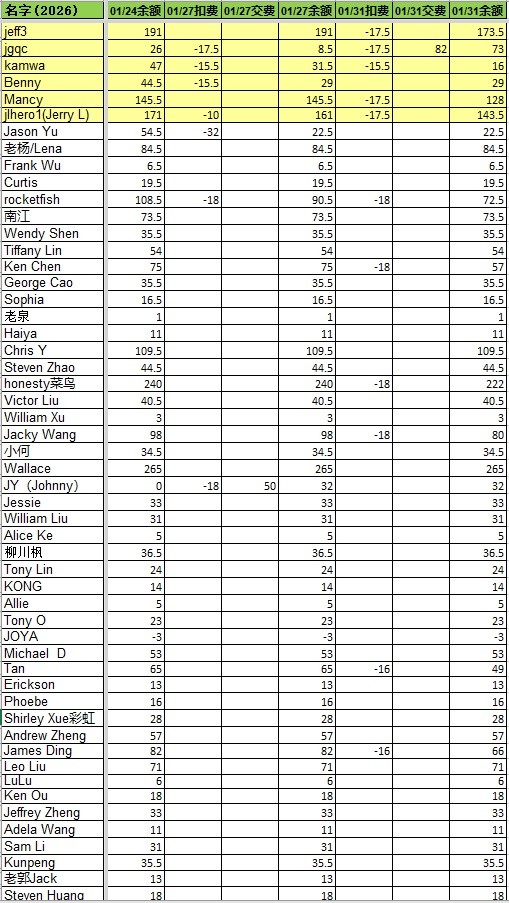 | 名字 (2026) | 01/24余额 | 01/27扣费 | 01/27交费 | 01/27余额 | 01/31扣费 | 01/31交费 | 01/31余额 |
|---|---|---|---|---|---|---|---|
| jeff3 | 191 | | | 191 | -17.5 | | 173.5 |
| jgqc | 26 | -17.5 | | 8.5 | -17.5 | 82 | 73 |
| kamwa | 47 | -15.5 | | 31.5 | -15.5 | | 16 |
| Benny | 44.5 | -15.5 | | 29 | | | 29 |
| Mancy | 145.5 | | | 145.5 | -17.5 | | 128 |
| jlhero1(Jerry L) | 171 | -10 | | 161 | -17.5 | | 143.5 |
| Jason Yu | 54.5 | -32 | | 22.5 | | | 22.5 |
| 老杨/Lena | 84.5 | | | 84.5 | | | 84.5 |
| Frank Wu | 6.5 | | | 6.5 | | | 6.5 |
| Curtis | 19.5 | | | 19.5 | | | 19.5 |
| rocketfish | 108.5 | -18 | | 90.5 | -18 | | 72.5 |
| 南江 | 73.5 | | | 73.5 | | | 73.5 |
| Wendy Shen | 35.5 | | | 35.5 | | | 35.5 |
| Tiffany Lin | 54 | | | 54 | | | 54 |
| Ken Chen | 75 | | | 75 | -18 | | 57 |
| George Cao | 35.5 | | | 35.5 | | | 35.5 |
| Sophia | 16.5 | | | 16.5 | | | 16.5 |
| 老泉 | 1 | | | 1 | | | 1 |
| Haiya | 11 | | | 11 | | | 11 |
| Chris Y | 109.5 | | | 109.5 | | | 109.5 |
| Steven Zhao | 44.5 | | | 44.5 | | | 44.5 |
| honesty菜鸟 | 240 | | | 240 | -18 | | 222 |
| Victor Liu | 40.5 | | | 40.5 | | | 40.5 |
| William Xu | 3 | | | 3 | | | 3 |
| Jacky Wang | 98 | | | 98 | -18 | | 80 |
| 小何 | 34.5 | | | 34.5 | | | 34.5 |
| Wallace | 265 | | | 265 | | | 265 |
| JY (Johnny) | 0 | -18 | 50 | 32 | | | 32 |
| Jessie | 33 | | | 33 | | | 33 |
| William Liu | 31 | | | 31 | | | 31 |
| Alice Ke | 5 | | | 5 | | | 5 |
| 柳川枫 | 36.5 | | | 36.5 | | | 36.5 |
| Tony Lin | 24 | | | 24 | | | 24 |
| KONG | 14 | | | 14 | | | 14 |
| Allie | 5 | | | 5 | | | 5 |
| Tony O | 23 | | | 23 | | | 23 |
| JOYA | -3 | | | -3 | | | -3 |
| Michael D | 53 | | | 53 | | | 53 |
| Tan | 65 | | | 65 | -16 | | 49 |
| Erickson | 13 | | | 13 | | | 13 |
| Phoebe | 16 | | | 16 | | | 16 |
| Shirley Xue彩虹 | 28 | | | 28 | | | 28 |
| Andrew Zheng | 57 | | | 57 | | | 57 |
| James Ding | 82 | | | 82 | -16 | | 66 |
| Leo Liu | 71 | | | 71 | | | 71 |
| LuLu | 6 | | | 6 | | | 6 |
| Ken Ou | 18 | | | 18 | | | 18 |
| Jeffrey Zheng | 33 | | | 33 | | | 33 |
| Adela Wang | 11 | | | 11 | | | 11 |
| Sam Li | 31 | | | 31 | | | 31 |
| Kunpeng | 35.5 | | | 35.5 | | | 35.5 |
| 老郭Jack | 13 | | | 13 | | | 13 |
| Steven Huang | 18 | | | 18 | | | 18 |